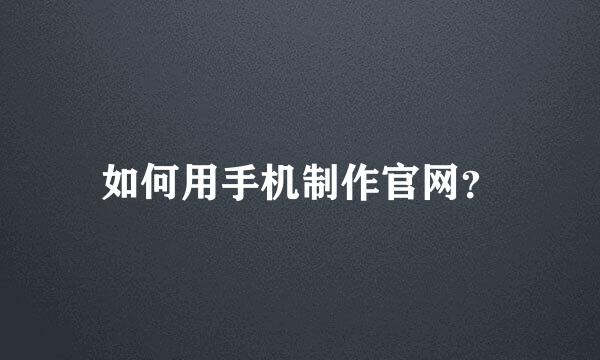 如何用手机制作官网?